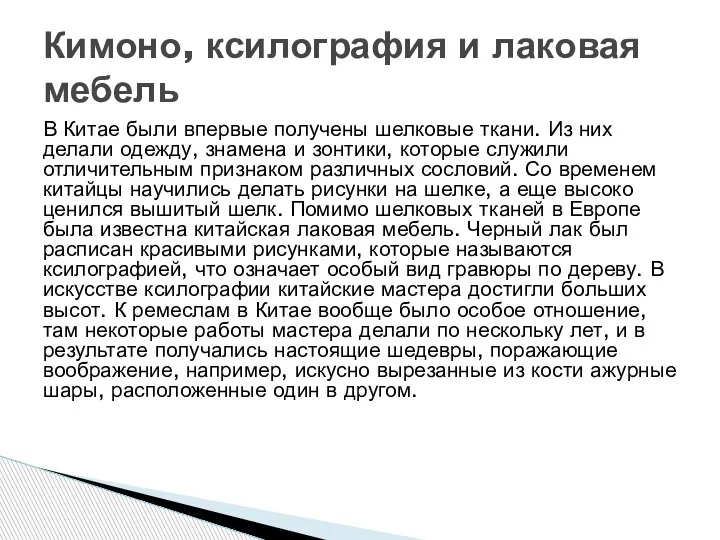 Кимоно, ксилография и лаковая мебель

В Китае были впервые получены шелковые ткани. Из них делали одежду, знамена и зонтики, которые служили отличительным признаком различных сословий. Со временем китайцы научились делать рисунки на шелке, а еще высоко ценился вышитый шелк. Помимо шелковых тканей в Европе была известна китайская лаковая мебель. Черный лак был расписан красивыми рисунками, которые называются ксилографией, что означает особый вид гравюры по дереву. В искусстве ксилографии китайские мастера достигли больших высот. К ремеслам в Китае вообще было особое отношение, там некоторые работы мастера делали по нескольку лет, и в результате получались настоящие шедевры, поражающие воображение, например, искусно вырезанные из кости ажурные шары, расположенные один в другом.